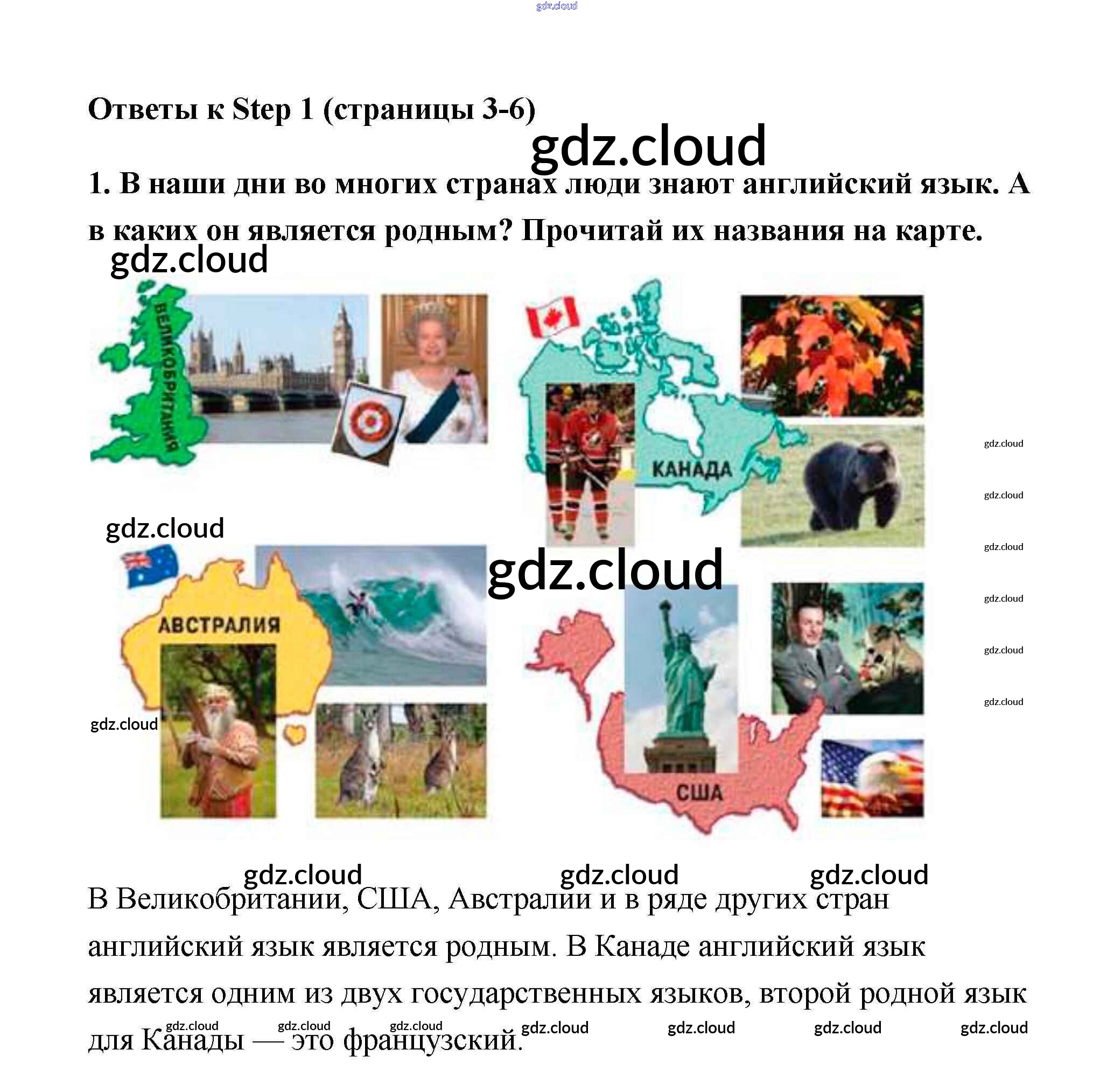 gdz.cloud

Ответы к Step 1 (страницы 3-6)

gdz.cloud

1. В наши дни во многих странах люди знают английский язык. А в каких он является родным? Прочитай их названия на карте.

gdz.cloud

ВЕЛИКОБРИТАНИЯ

КАНАДА

gdz.cloud
gdz.cloud
gdz.cloud
gdz.cloud
gdz.cloud
gdz.cloud

gdz.cloud

gdz.cloud

АВСТРАЛИЯ

gdz.cloud

США

gdz.cloud gdz.cloud gdz.cloud

В Великобритании, США, Австралии и в ряде других стран английский язык является родным. В Канаде английский язык является одним из двух государственных языков, второй родной язык для Канады — это французский.

gdz.cloud gdz.cloud gdz.cloud gdz.cloud gdz.cloud gdz.cloud gdz.cloud